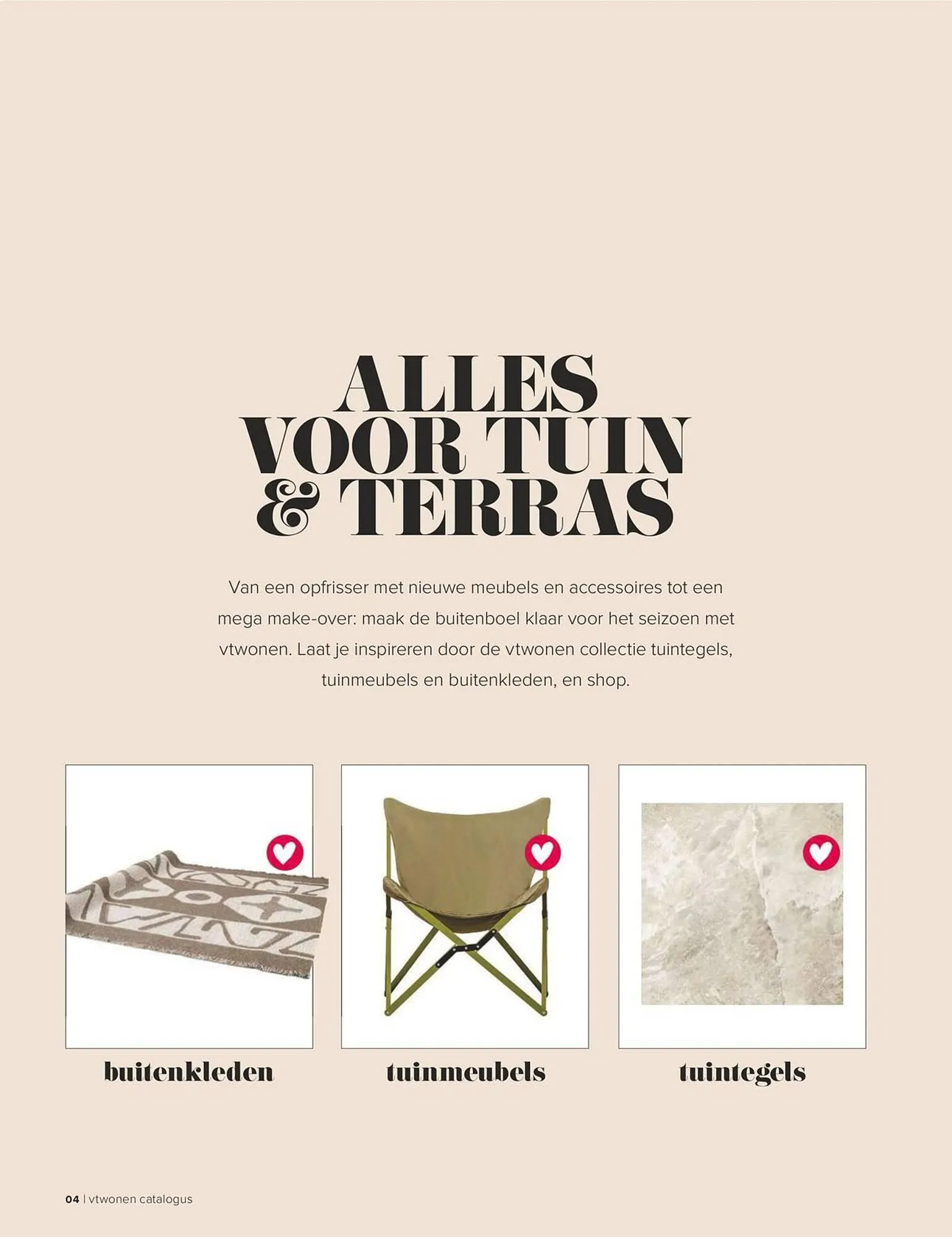 ALLES VOOR TUIN & TERRAS

Van een opfrisser met nieuwe meubels en accessoires tot een mega make-over: maak de buitenboel klaar voor het seizoen met vtwonen. Laat je inspireren door de vtwonen collectie tuintegels, tuinmeubels en buitenkleden, en shop.

buitenkleden

tuinmeubels

tuintegels

04 | vtwonen catalogus